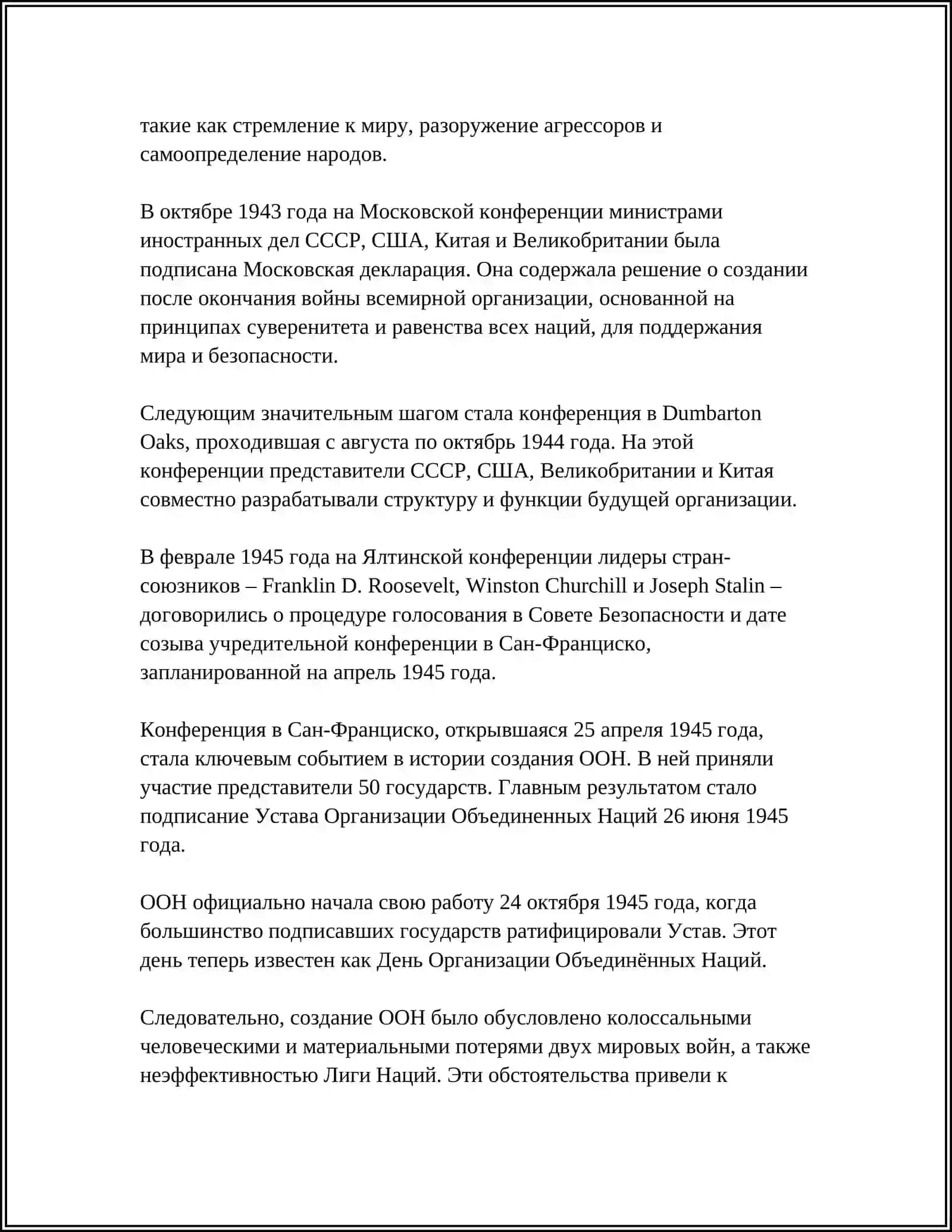 такие как стремление к миру, разоружение агрессоров и самоопределение народов.

В октябре 1943 года на Московской конференции министрами иностранных дел СССР, США, Китая и Великобритании была подписана Московская декларация. Она содержала решение о создании после окончания войны всемирной организации, основанной на принципах суверенитета и равенства всех наций, для поддержания мира и безопасности.

Следующим значительным шагом стала конференция в Dumbarton Oaks, проходившая с августа по октябрь 1944 года. На этой конференции представители СССР, США, Великобритании и Китая совместно разрабатывали структуру и функции будущей организации.

В феврале 1945 года на Ялтинской конференции лидеры стран-союзников – Franklin D. Roosevelt, Winston Churchill и Joseph Stalin – договорились о процедуре голосования в Совете Безопасности и дате созыва учредительной конференции в Сан-Франциско, запланированной на апрель 1945 года.

Конференция в Сан-Франциско, открывшаяся 25 апреля 1945 года, стала ключевым событием в истории создания ООН. В ней приняли участие представители 50 государств. Главным результатом стало подписание Устава Организации Объединенных Наций 26 июня 1945 года.

ООН официально начала свою работу 24 октября 1945 года, когда большинство подписавших государств ратифицировали Устав. Этот день теперь известен как День Организации Объединённых Наций.

Следовательно, создание ООН было обусловлено колоссальными человеческими и материальными потерями двух мировых войн, а также неэффективностью Лиги Наций. Эти обстоятельства привели к